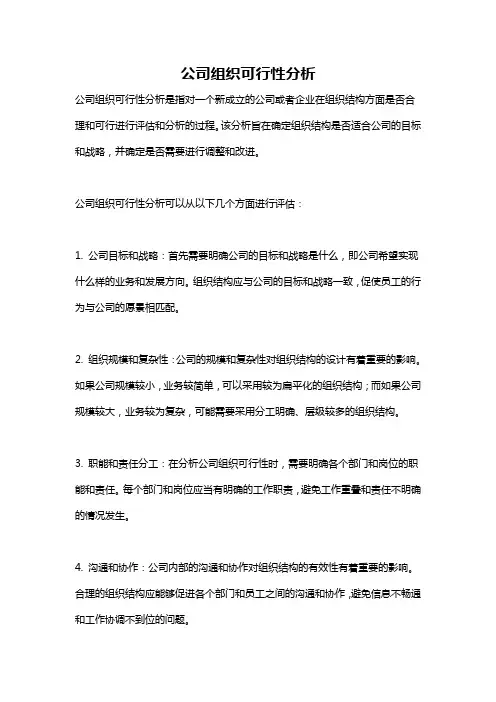 公司组织可行性分析

公司组织可行性分析是指对一个新成立的公司或者企业在组织结构方面是否合理和可行进行评估和分析的过程。该分析旨在确定组织结构是否适合公司的目标和战略，并确定是否需要进行调整和改进。

公司组织可行性分析可以从以下几个方面进行评估：

1. 公司目标和战略：首先需要明确公司的目标和战略是什么，即公司希望实现什么样的业务和发展方向。组织结构应与公司的目标和战略一致，促使员工的行为与公司的愿景相匹配。

2. 组织规模和复杂性：公司的规模和复杂性对组织结构的设计有着重要的影响。如果公司规模较小，业务较简单，可以采用较为扁平化的组织结构；而如果公司规模较大，业务较为复杂，可能需要采用分工明确、层级较多的组织结构。

3. 职能和责任分工：在分析公司组织可行性时，需要明确各个部门和岗位的职能和责任。每个部门和岗位应当有明确的工作职责，避免工作重叠和责任不明确的情况发生。

4. 沟通和协作：公司内部的沟通和协作对组织结构的有效性有着重要的影响。合理的组织结构应能够促进各个部门和员工之间的沟通和协作，避免信息不畅通和工作协调不到位的问题。